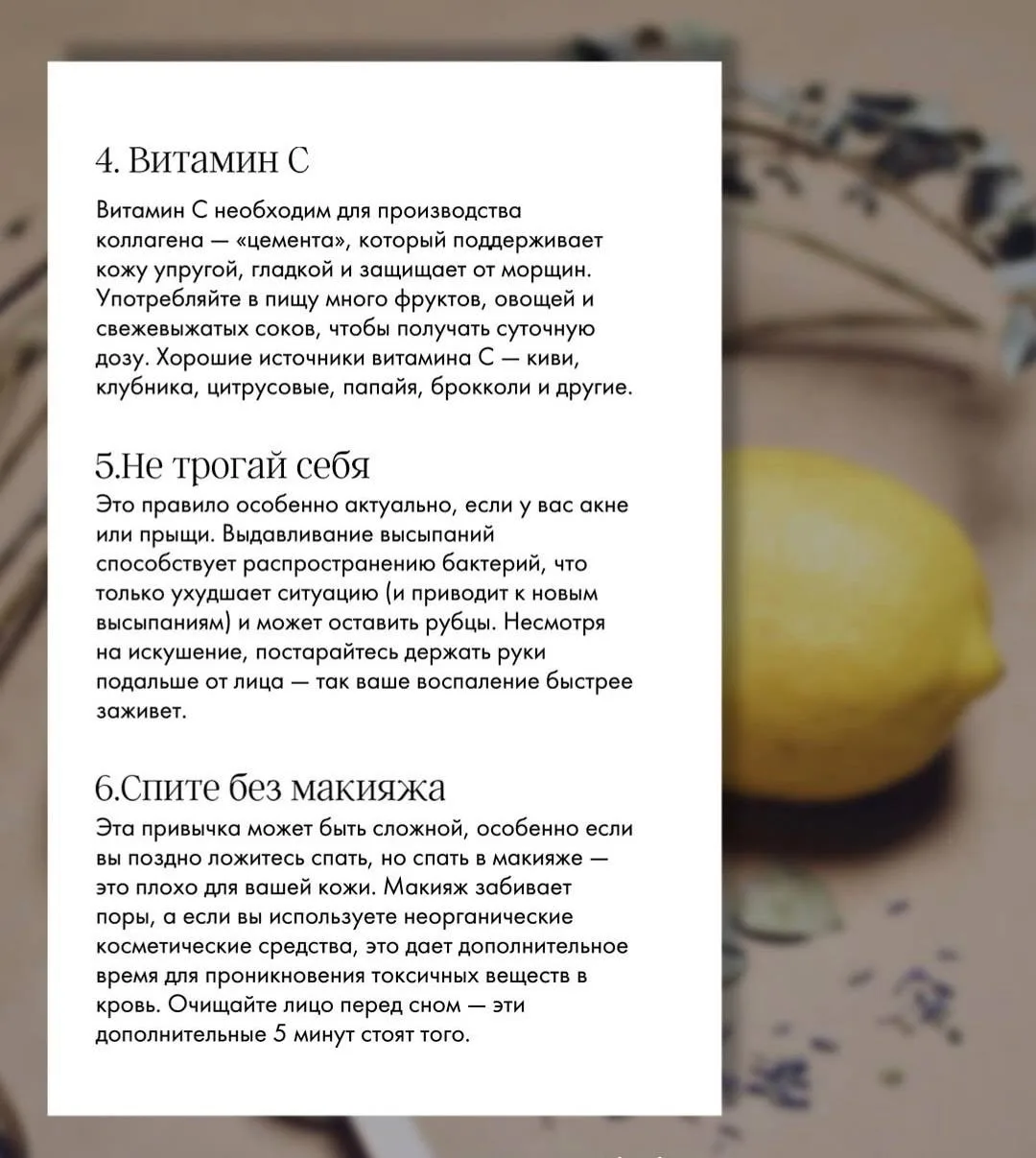 4. Витамин С

Витамин С необходим для производства коллагена — «цемента», который поддерживает кожу упругой, гладкой и защищает от морщин. Употребляйте в пищу много фруктов, овощей и свежевыжатых соков, чтобы получать суточную дозу. Хорошие источники витамина С — киви, клубника, цитрусовые, папайя, брокколи и другие.

5.Не трогай себя

Это правило особенно актуально, если у вас акне или прыщи. Выдавливание высыпаний способствует распространению бактерий, что только ухудшает ситуацию (и приводит к новым высыпаниям) и может оставить рубцы. Несмотря на искушение, постарайтесь держать руки подальше от лица — так ваше воспаление быстрее заживет.

6.Спите без макияжа

Эта привычка может быть сложной, особенно если вы поздно ложитесь спать, но спать в макияже — это плохо для вашей кожи. Макияж забивает поры, а если вы используете неорганические косметические средства, это дает дополнительное время для проникновения токсичных веществ в кровь. Очищайте лицо перед сном — эти дополнительные 5 минут стоят того.